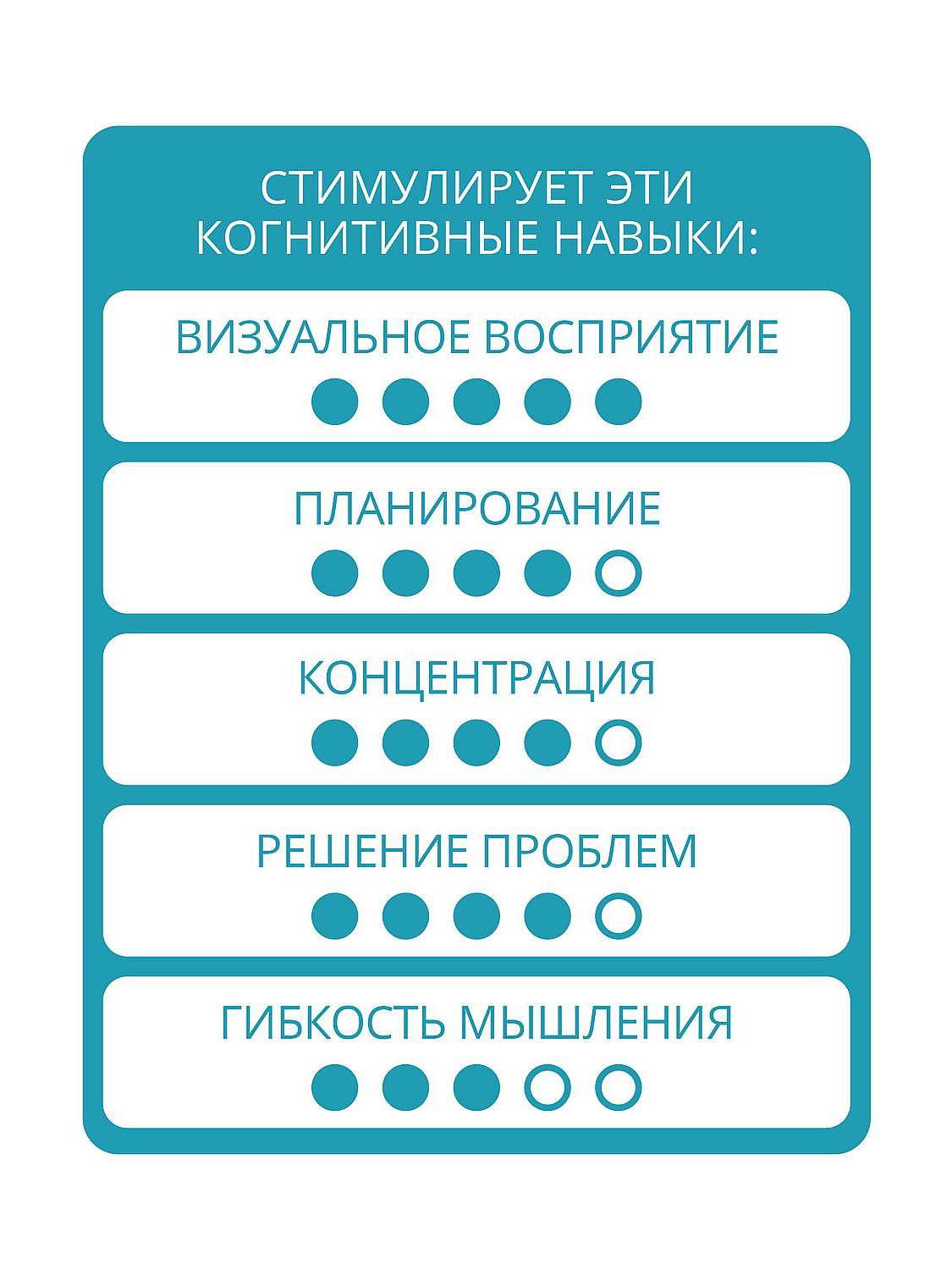 СТИМУЛИРУЕТ ЭТИ КОГНИТИВНЫЕ НАВЫКИ:

ВИЗУАЛЬНОЕ ВОСПРИЯТИЕ

ПЛАНИРОВАНИЕ

КОНЦЕНТРАЦИЯ

РЕШЕНИЕ ПРОБЛЕМ

ГИБКОСТЬ МЫШЛЕНИЯ